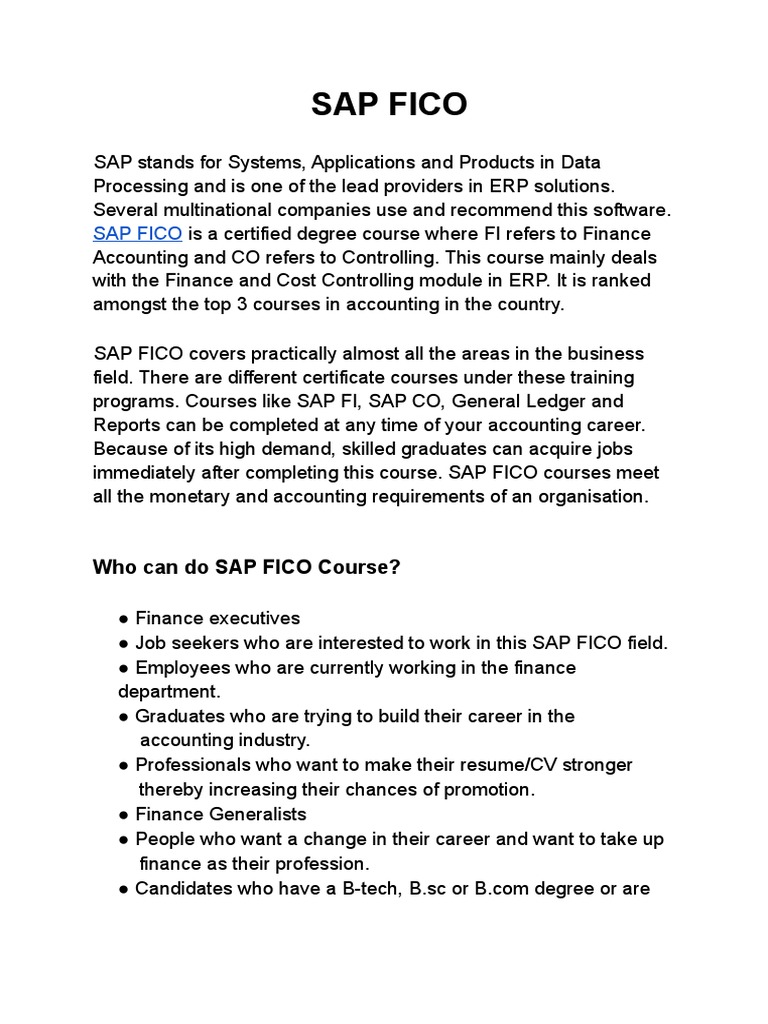 SAP FICO

SAP stands for Systems, Applications and Products in Data Processing and is one of the lead providers in ERP solutions. Several multinational companies use and recommend this software. SAP FICO is a certified degree course where FI refers to Finance Accounting and CO refers to Controlling. This course mainly deals with the Finance and Cost Controlling module in ERP. It is ranked amongst the top 3 courses in accounting in the country.

SAP FICO covers practically almost all the areas in the business field. There are different certificate courses under these training programs. Courses like SAP FI, SAP CO, General Ledger and Reports can be completed at any time of your accounting career. Because of its high demand, skilled graduates can acquire jobs immediately after completing this course. SAP FICO courses meet all the monetary and accounting requirements of an organisation.

Who can do SAP FICO Course?

● Finance executives
● Job seekers who are interested to work in this SAP FICO field.
● Employees who are currently working in the finance department.
● Graduates who are trying to build their career in the accounting industry.
● Professionals who want to make their resume/CV stronger thereby increasing their chances of promotion.
● Finance Generalists
● People who want a change in their career and want to take up finance as their profession.
● Candidates who have a B-tech, B.sc or B.com degree or are